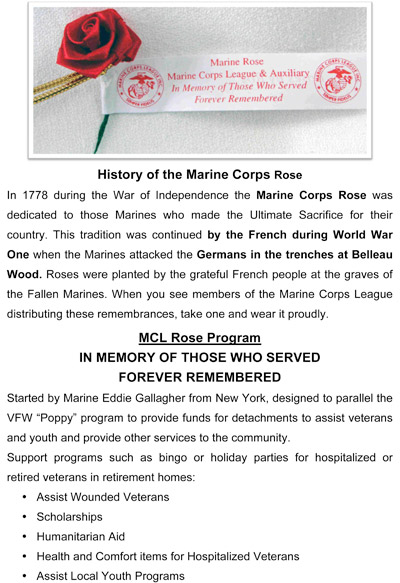 Marine Rose
Marine Corps League & Auxiliary
In Memory of Those Who Served
Forever Remembered

History of the Marine Corps Rose

In 1778 during the War of Independence the Marine Corps Rose was dedicated to those Marines who made the Ultimate Sacrifice for their country. This tradition was continued by the French during World War One when the Marines attacked the Germans in the trenches at Belleau Wood. Roses were planted by the grateful French people at the graves of the Fallen Marines. When you see members of the Marine Corps League distributing these remembrances, take one and wear it proudly.

MCL Rose Program
IN MEMORY OF THOSE WHO SERVED
FOREVER REMEMBERED

Started by Marine Eddie Gallagher from New York, designed to parallel the VFW "Poppy" program to provide funds for detachments to assist veterans and youth and provide other services to the community.

Support programs such as bingo or holiday parties for hospitalized or retired veterans in retirement homes:

• Assist Wounded Veterans
• Scholarships
• Humanitarian Aid
• Health and Comfort items for Hospitalized Veterans
• Assist Local Youth Programs